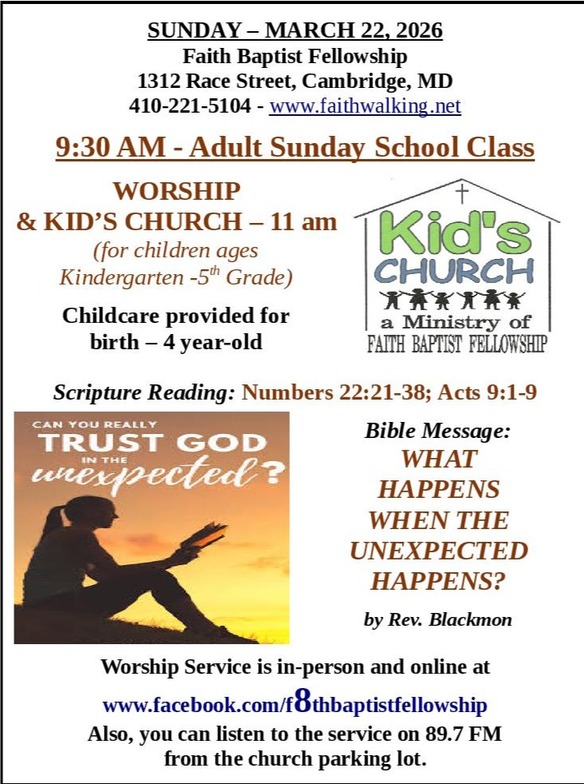 SUNDAY – MARCH 22, 2026
Faith Baptist Fellowship
1312 Race Street, Cambridge, MD
410-221-5104 - www.faithwalking.net

9:30 AM - Adult Sunday School Class

WORSHIP
& KID'S CHURCH – 11 am
(for children ages Kindergarten -5$^{th}$ Grade)

Childcare provided for birth – 4 year-old

Kid's CHURCH
a Ministry of
FAITH BAPTIST FELLOWSHIP

Scripture Reading: Numbers 22:21-38; Acts 9:1-9

CAN YOU REALLY
TRUST GOD
IN THE
unexpected?

Bible Message:
WHAT HAPPENS WHEN THE UNEXPECTED HAPPENS?
by Rev. Blackmon

Worship Service is in-person and online at
www.facebook.com/f8thbaptistfellowship
Also, you can listen to the service on 89.7 FM from the church parking lot.